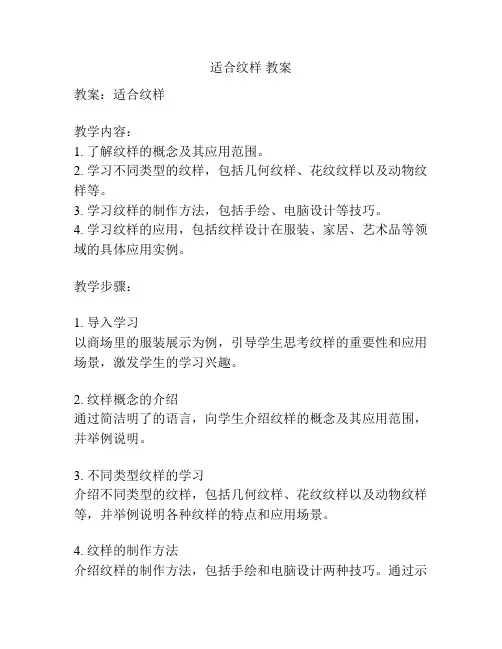 适合纹样 教案

教案：适合纹样

教学内容：
1. 了解纹样的概念及其应用范围。
2. 学习不同类型的纹样，包括几何纹样、花纹纹样以及动物纹样等。
3. 学习纹样的制作方法，包括手绘、电脑设计等技巧。
4. 学习纹样的应用，包括纹样设计在服装、家居、艺术品等领域的具体应用实例。

教学步骤：

1. 导入学习
以商场里的服装展示为例，引导学生思考纹样的重要性和应用场景，激发学生的学习兴趣。

2. 纹样概念的介绍
通过简洁明了的语言，向学生介绍纹样的概念及其应用范围，并举例说明。

3. 不同类型纹样的学习
介绍不同类型的纹样，包括几何纹样、花纹纹样以及动物纹样等，并举例说明各种纹样的特点和应用场景。

4. 纹样的制作方法
介绍纹样的制作方法，包括手绘和电脑设计两种技巧。通过示